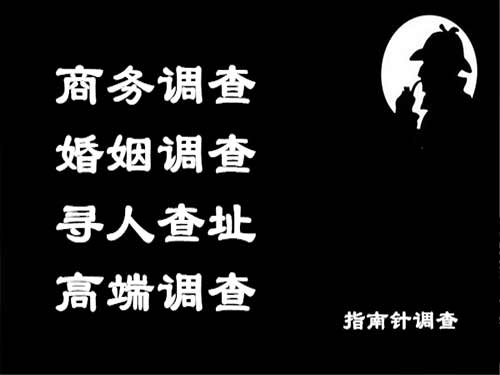 商务调查
婚姻调查
寻人查址
高端调查

指南针调查